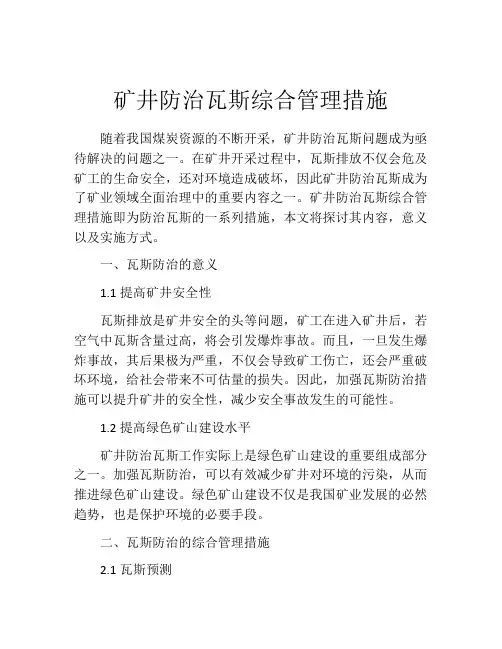 矿井防治瓦斯综合管理措施

随着我国煤炭资源的不断开采，矿井防治瓦斯问题成为亟待解决的问题之一。在矿井开采过程中，瓦斯排放不仅会危及矿工的生命安全，还对环境造成破坏，因此矿井防治瓦斯成为了矿业领域全面治理中的重要内容之一。矿井防治瓦斯综合管理措施即为防治瓦斯的一系列措施，本文将探讨其内容，意义以及实施方式。

一、瓦斯防治的意义

1.1 提高矿井安全性

瓦斯排放是矿井安全的头等问题，矿工在进入矿井后，若空气中瓦斯含量过高，将会引发爆炸事故。而且，一旦发生爆炸事故，其后果极为严重，不仅会导致矿工伤亡，还会严重破坏环境，给社会带来不可估量的损失。因此，加强瓦斯防治措施可以提升矿井的安全性，减少安全事故发生的可能性。

1.2 提高绿色矿山建设水平

矿井防治瓦斯工作实际上是绿色矿山建设的重要组成部分之一。加强瓦斯防治，可以有效减少矿井对环境的污染，从而推进绿色矿山建设。绿色矿山建设不仅是我国矿业发展的必然趋势，也是保护环境的必要手段。

二、瓦斯防治的综合管理措施

2.1 瓦斯预测